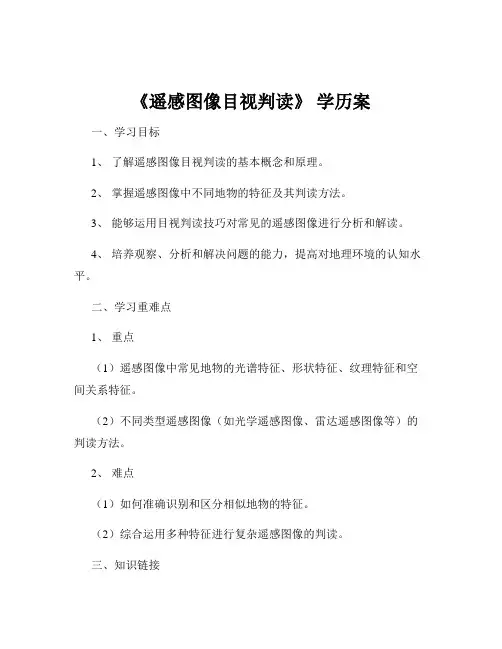 《遥感图像目视判读》 学历案

一、学习目标

1、 了解遥感图像目视判读的基本概念和原理。

2、 掌握遥感图像中不同地物的特征及其判读方法。

3、 能够运用目视判读技巧对常见的遥感图像进行分析和解读。

4、 培养观察、分析和解决问题的能力，提高对地理环境的认知水平。

二、学习重难点

1、 重点

（1）遥感图像中常见地物的光谱特征、形状特征、纹理特征和空间关系特征。

（2）不同类型遥感图像（如光学遥感图像、雷达遥感图像等）的判读方法。

2、 难点

（1）如何准确识别和区分相似地物的特征。

（2）综合运用多种特征进行复杂遥感图像的判读。

三、知识链接